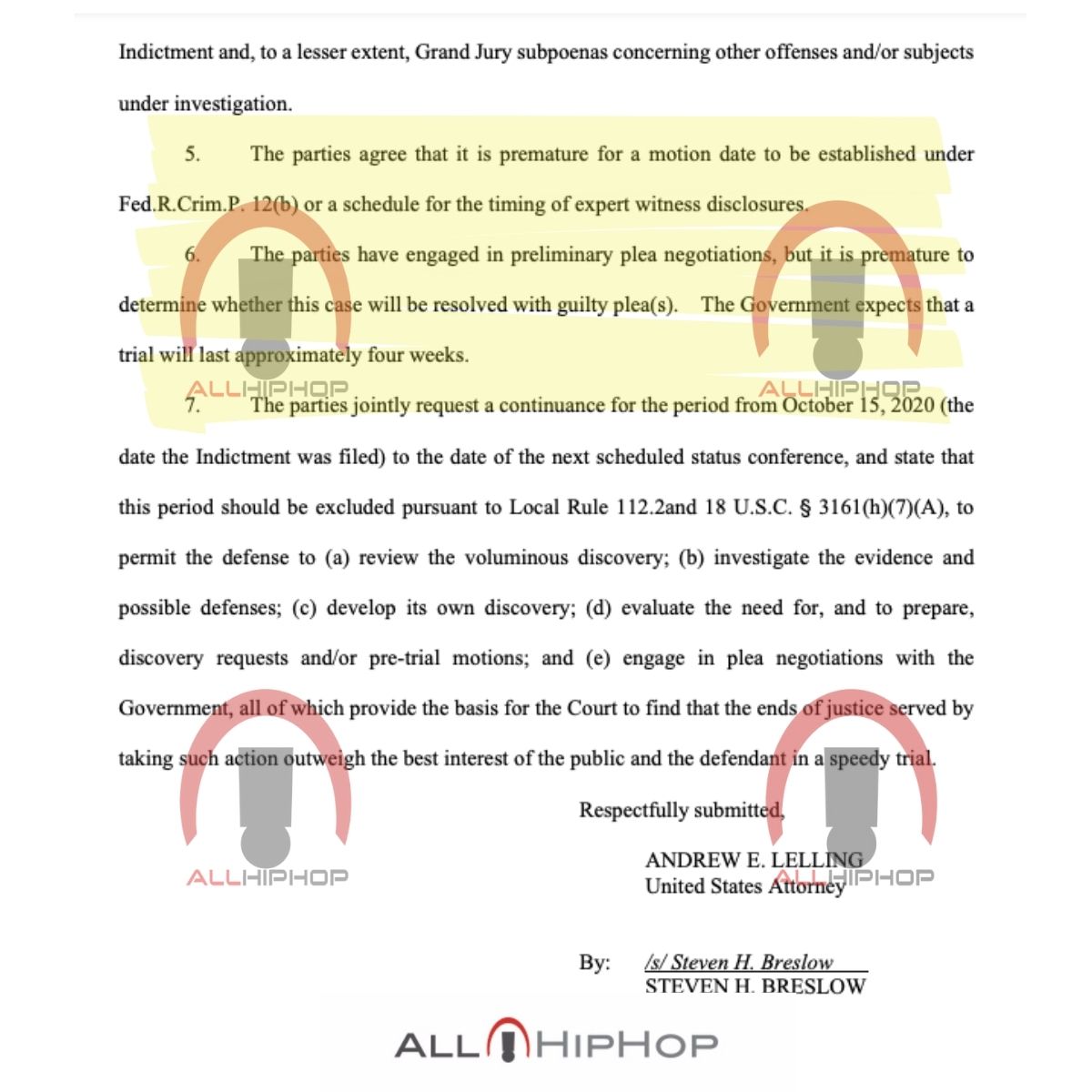 Indictment and, to a lesser extent, Grand Jury subpoenas concerning other offenses and/or subjects under investigation.

5. The parties agree that it is premature for a motion date to be established under Fed.R.Crim.P. 12(b) or a schedule for the timing of expert witness disclosures.

6. The parties have engaged in preliminary plea negotiations, but it is premature to determine whether this case will be resolved with guilty plea(s). The Government expects that a trial will last approximately four weeks.

ALLHIPHOP ALLHIPHOP

7. The parties jointly request a continuance for the period from October 15, 2020 (the date the Indictment was filed) to the date of the next scheduled status conference, and state that this period should be excluded pursuant to Local Rule 112.2and 18 U.S.C. § 3161(h)(7)(A), to permit the defense to (a) review the voluminous discovery; (b) investigate the evidence and possible defenses; (c) develop its own discovery; (d) evaluate the need for, and to prepare, discovery requests and/or pre-trial motions; and (e) engage in plea negotiations with the Government, all of which provide the basis for the Court to find that the ends of justice served by taking such action outweigh the best interest of the public and the defendant in a speedy trial.

Respectfully submitted,

ANDREW E. LELLING
United States Attorney

ALLHIPHOP ALLHIPHOP

By: /s/ Steven H. Breslow
STEVEN H. BRESLOW

ALLHIPHOP